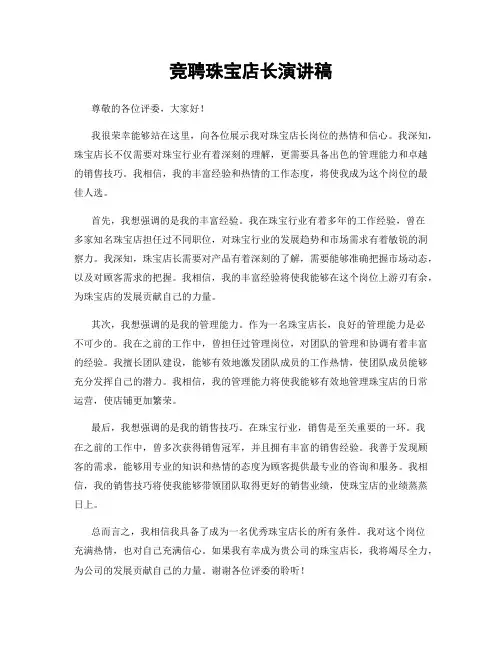 竞聘珠宝店长演讲稿

尊敬的各位评委，大家好！

我很荣幸能够站在这里，向各位展示我对珠宝店长岗位的热情和信心。我深知，珠宝店长不仅需要对珠宝行业有着深刻的理解，更需要具备出色的管理能力和卓越的销售技巧。我相信，我的丰富经验和热情的工作态度，将使我成为这个岗位的最佳人选。

首先，我想强调的是我的丰富经验。我在珠宝行业有着多年的工作经验，曾在多家知名珠宝店担任过不同职位，对珠宝行业的发展趋势和市场需求有着敏锐的洞察力。我深知，珠宝店长需要对产品有着深刻的了解，需要能够准确把握市场动态，以及对顾客需求的把握。我相信，我的丰富经验将使我能够在这个岗位上游刃有余，为珠宝店的发展贡献自己的力量。

其次，我想强调的是我的管理能力。作为一名珠宝店长，良好的管理能力是必不可少的。我在之前的工作中，曾担任过管理岗位，对团队的管理和协调有着丰富的经验。我擅长团队建设，能够有效地激发团队成员的工作热情，使团队成员能够充分发挥自己的潜力。我相信，我的管理能力将使我能够有效地管理珠宝店的日常运营，使店铺更加繁荣。

最后，我想强调的是我的销售技巧。在珠宝行业，销售是至关重要的一环。我在之前的工作中，曾多次获得销售冠军，并且拥有丰富的销售经验。我善于发现顾客的需求，能够用专业的知识和热情的态度为顾客提供最专业的咨询和服务。我相信，我的销售技巧将使我能够带领团队取得更好的销售业绩，使珠宝店的业绩蒸蒸日上。

总而言之，我相信我具备了成为一名优秀珠宝店长的所有条件。我对这个岗位充满热情，也对自己充满信心。如果我有幸成为贵公司的珠宝店长，我将竭尽全力，为公司的发展贡献自己的力量。谢谢各位评委的聆听！